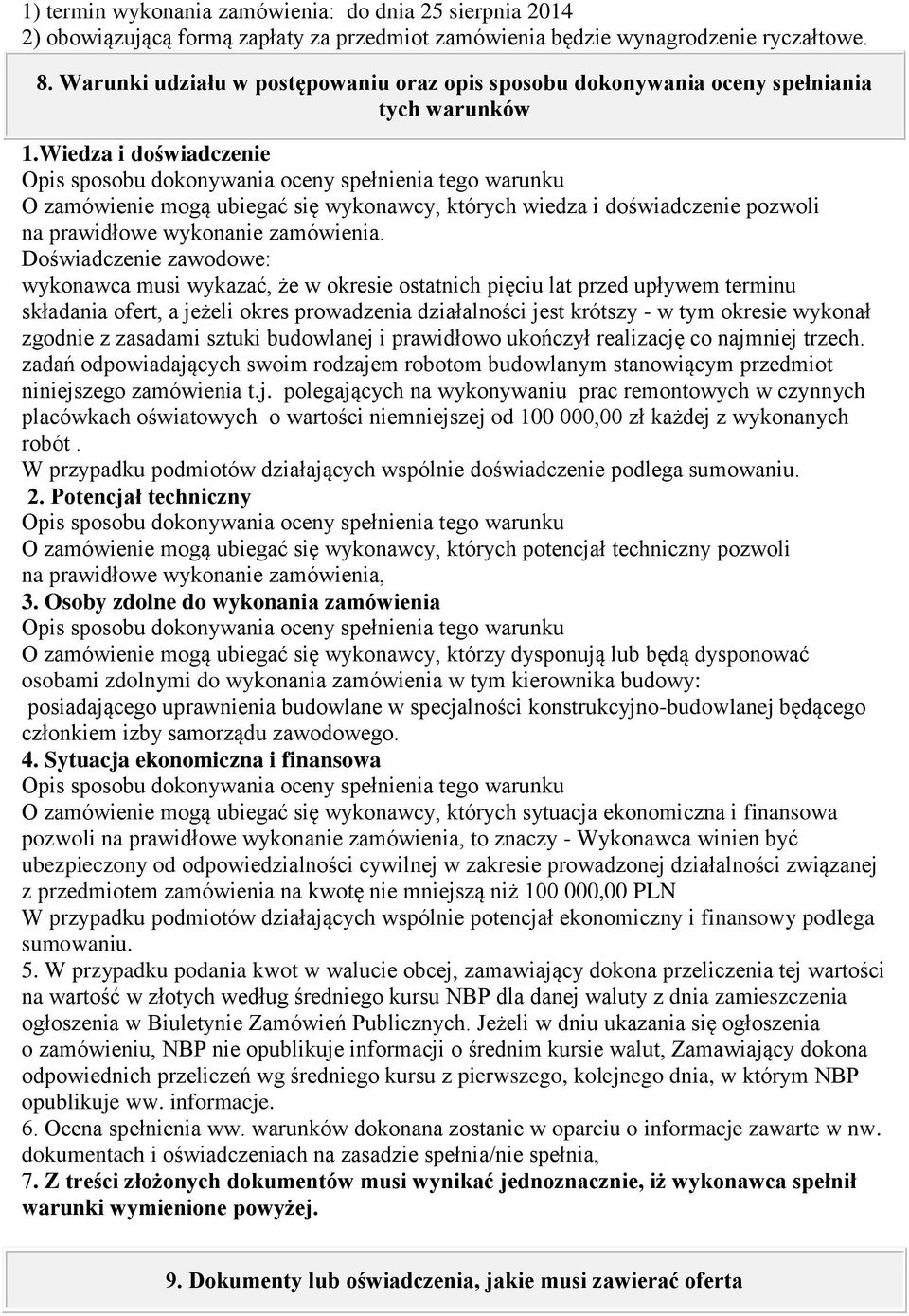 1) termin wykonania zamówienia: do dnia 25 sierpnia 2014
2) obowiązującą formą zapłaty za przedmiot zamówienia będzie wynagrodzenie ryczałtowe.

8. Warunki udziału w postępowaniu oraz opis sposobu dokonywania oceny spełniania tych warunków

1.Wiedza i doświadczenie
Opis sposobu dokonywania oceny spełnienia tego warunku
O zamówienie mogą ubiegać się wykonawcy, których wiedza i doświadczenie pozwoli na prawidłowe wykonanie zamówienia.
Doświadczenie zawodowe:
wykonawca musi wykazać, że w okresie ostatnich pięciu lat przed upływem terminu składania ofert, a jeżeli okres prowadzenia działalności jest krótszy - w tym okresie wykonał zgodnie z zasadami sztuki budowlanej i prawidłowo ukończył realizację co najmniej trzech. zadań odpowiadających swoim rodzajem robotom budowlanym stanowiącym przedmiot niniejszego zamówienia t.j. polegających na wykonywaniu prac remontowych w czynnych placówkach oświatowych o wartości niemniejszej od 100 000,00 zł każdej z wykonanych robót .
W przypadku podmiotów działających wspólnie doświadczenie podlega sumowaniu.
2. Potencjał techniczny
Opis sposobu dokonywania oceny spełnienia tego warunku
O zamówienie mogą ubiegać się wykonawcy, których potencjał techniczny pozwoli na prawidłowe wykonanie zamówienia,
3. Osoby zdolne do wykonania zamówienia
Opis sposobu dokonywania oceny spełnienia tego warunku
O zamówienie mogą ubiegać się wykonawcy, którzy dysponują lub będą dysponować osobami zdolnymi do wykonania zamówienia w tym kierownika budowy:
posiadającego uprawnienia budowlane w specjalności konstrukcyjno-budowlanej będącego członkiem izby samorządu zawodowego.
4. Sytuacja ekonomiczna i finansowa
Opis sposobu dokonywania oceny spełnienia tego warunku
O zamówienie mogą ubiegać się wykonawcy, których sytuacja ekonomiczna i finansowa pozwoli na prawidłowe wykonanie zamówienia, to znaczy - Wykonawca winien być ubezpieczony od odpowiedzialności cywilnej w zakresie prowadzonej działalności związanej z przedmiotem zamówienia na kwotę nie mniejszą niż 100 000,00 PLN
W przypadku podmiotów działających wspólnie potencjał ekonomiczny i finansowy podlega sumowaniu.
5. W przypadku podania kwot w walucie obcej, zamawiający dokona przeliczenia tej wartości na wartość w złotych według średniego kursu NBP dla danej waluty z dnia zamieszczenia ogłoszenia w Biuletynie Zamówień Publicznych. Jeżeli w dniu ukazania się ogłoszenia o zamówieniu, NBP nie opublikuje informacji o średnim kursie walut, Zamawiający dokona odpowiednich przeliczeń wg średniego kursu z pierwszego, kolejnego dnia, w którym NBP opublikuje ww. informacje.
6. Ocena spełnienia ww. warunków dokonana zostanie w oparciu o informacje zawarte w nw. dokumentach i oświadczeniach na zasadzie spełnia/nie spełnia,
7. Z treści złożonych dokumentów musi wynikać jednoznacznie, iż wykonawca spełnił warunki wymienione powyżej.

9. Dokumenty lub oświadczenia, jakie musi zawierać oferta